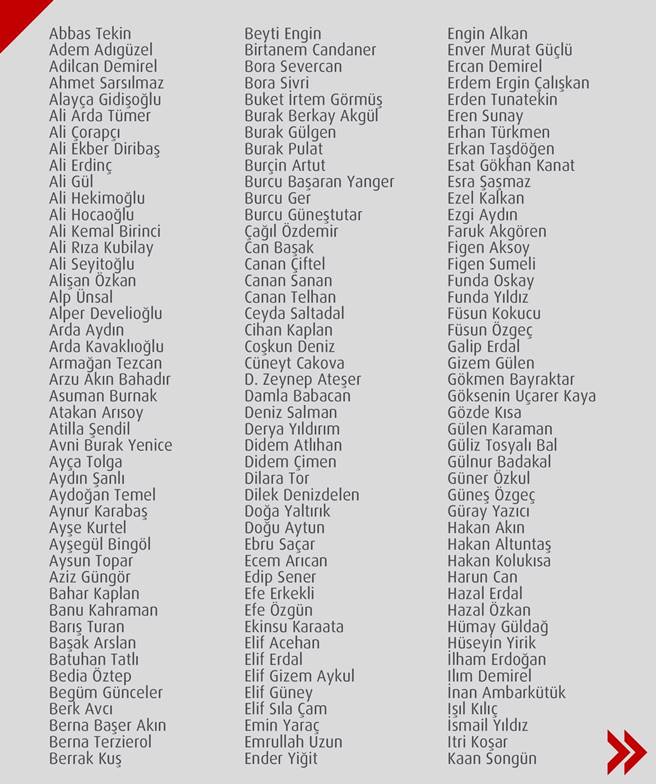 Abbas Tekin
Adem Adıgüzel
Adilcan Demirel
Ahmet Sarsılmaz
Alayça Gidişoğlu
Ali Arda Tümer
Ali Çorapçı
Ali Ekber Diribaş
Ali Erdinç
Ali Gül
Ali Hekimoğlu
Ali Hocaoğlu
Ali Kemal Birinci
Ali Rıza Kubilay
Ali Seyitoğlu
Alişan Özkan
Alp Ünsal
Alper Develioğlu
Arda Aydın
Arda Kavaklıoğlu
Armağan Tezcan
Arzu Akın Bahadır
Asuman Burnak
Atakan Arısoy
Atilla Şendil
Avni Burak Yenice
Ayça Tolga
Aydın Şanlı
Aydoğan Temel
Aynur Karabaş
Ayşe Kurtel
Ayşegül Bingöl
Aysun Topar
Aziz Güngör
Bahar Kaplan
Banu Kahraman
Barış Turan
Başak Arslan
Batuhan Tatlı
Bedia Öztep
Begüm Günceler
Berk Avcı
Berna Başer Akın
Berna Terzierol
Berrak Kuş

Beyti Engin
Birtanem Candaner
Bora Severcan
Bora Sivri
Buket İrtem Görmüş
Burak Berkay Akgül
Burak Gülgen
Burak Pulat
Burçin Artut
Burcu Başaran Yanger
Burcu Ger
Burcu Güneştutar
Çağıl Özdemir
Can Başak
Canan Çiftel
Canan Sanan
Canan Telhan
Ceyda Saltadal
Cihan Kaplan
Coşkun Deniz
Cüneyt Cakova
D. Zeynep Ateşer
Damla Babacan
Deniz Salman
Derya Yıldırım
Didem Atlıhan
Didem Çimen
Dilara Tor
Dilek Denizdelen
Doğa Yaltırık
Doğu Aytun
Ebru Saçar
Ecem Arıcan
Edip Sener
Efe Erkekli
Efe Özgün
Ekinsu Karaata
Elif Acehan
Elif Erdal
Elif Gizem Aykul
Elif Güney
Elif Sıla Çam
Emin Yaraç
Emrullah Uzun
Ender Yiğit

Engin Alkan
Enver Murat Güçlü
Ercan Demirel
Erdem Ergin Çalışkan
Erden Tunatekin
Eren Sunay
Erhan Türkmen
Erkan Taşdöğen
Esat Gökhan Kanat
Esra Şaşmaz
Ezel Kalkan
Ezgi Aydın
Faruk Akgören
Figen Aksoy
Figen Sumeli
Funda Oskay
Funda Yıldız
Füsun Kokucu
Füsun Özgeç
Galip Erdal
Gizem Gülen
Gökmen Bayraktar
Göksenin Uçarer Kaya
Gözde Kısa
Gülen Karaman
Güliz Tosyalı Bal
Gülnur Badakal
Güner Özkul
Güneş Özgeç
Güray Yazıcı
Hakan Akın
Hakan Altuntaş
Hakan Kolukısa
Harun Can
Hazal Erdal
Hazal Özkan
Hümay Güldağ
Hüseyin Yirik
İlham Erdoğan
İlım Demirel
İnan Ambarkütük
Işıl Kılıç
İsmail Yıldız
Itri Koşar
Kaan Songün